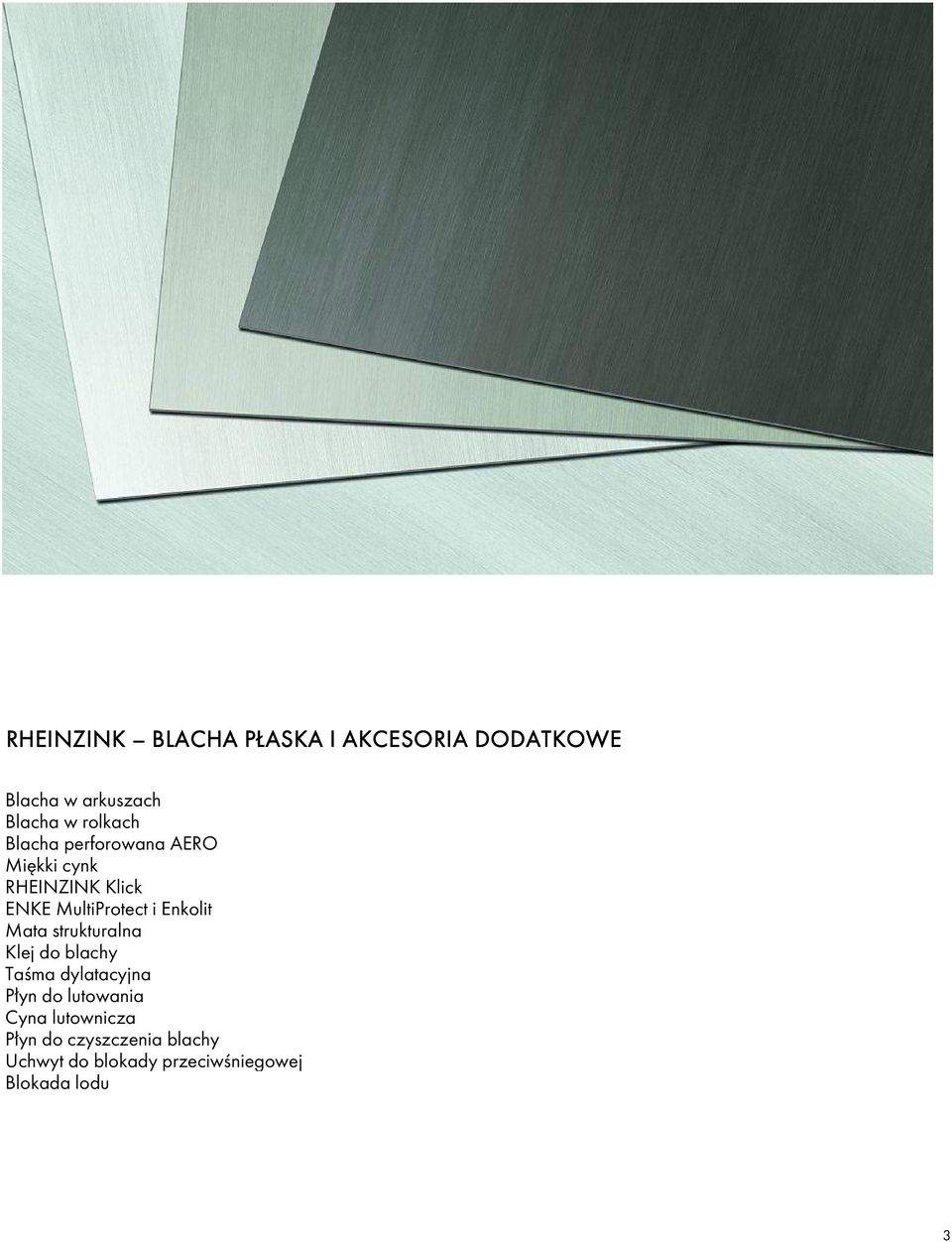 RHEINZINK – BLACHA PŁASKA I AKCESORIA DODATKOWE

Blacha w arkuszach
Blacha w rolkach
Blacha perforowana AERO
Miękki cynk
RHEINZINK Klick
ENKE MultiProtect i Enkolit
Mata strukturalna
Klej do blachy
Taśma dylatacyjna
Płyn do lutowania
Cyna lutownicza
Płyn do czyszczenia blachy
Uchwyt do blokady przeciwśniegowej
Blokada lodu

3